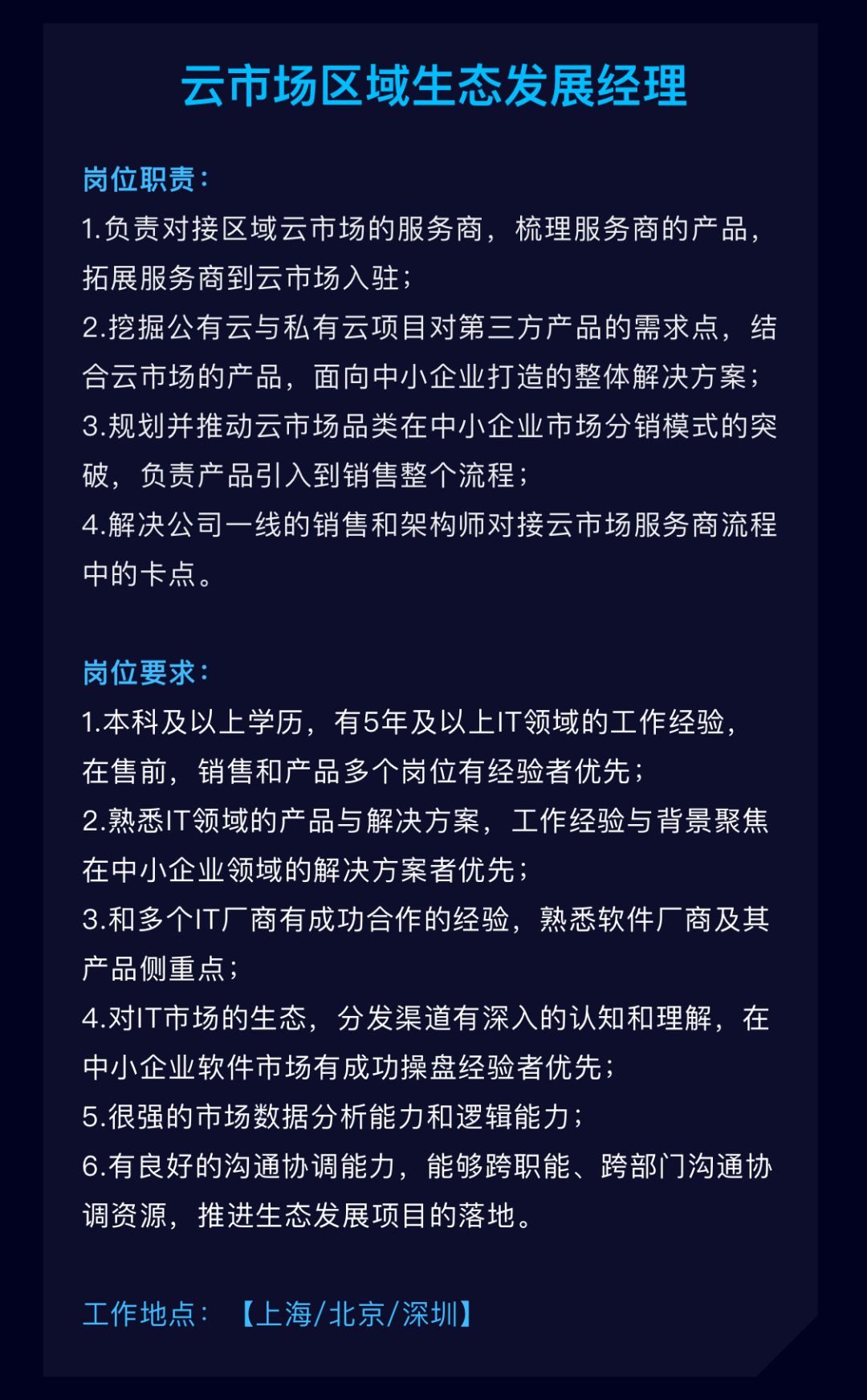 云市场区域生态发展经理

岗位职责：
1.负责对接区域云市场的服务商，梳理服务商的产品，拓展服务商到云市场入驻；
2.挖掘公有云与私有云项目对第三方产品的需求点，结合云市场的产品，面向中小企业打造的整体解决方案；
3.规划并推动云市场品类在中小企业市场分销模式的突破，负责产品引入到销售整个流程；
4.解决公司一线的销售和架构师对接云市场服务商流程中的卡点。

岗位要求：
1.本科及以上学历，有5年及以上IT领域的工作经验，在售前，销售和产品多个岗位有经验者优先；
2.熟悉IT领域的产品与解决方案，工作经验与背景聚焦在中小企业领域的解决方案者优先；
3.和多个IT厂商有成功合作的经验，熟悉软件厂商及其产品侧重点；
4.对IT市场的生态，分发渠道有深入的认知和理解，在中小企业软件市场有成功操盘经验者优先；
5.很强的市场数据分析能力和逻辑能力；
6.有良好的沟通协调能力，能够跨职能、跨部门沟通协调资源，推进生态发展项目的落地。

工作地点：【上海/北京/深圳】